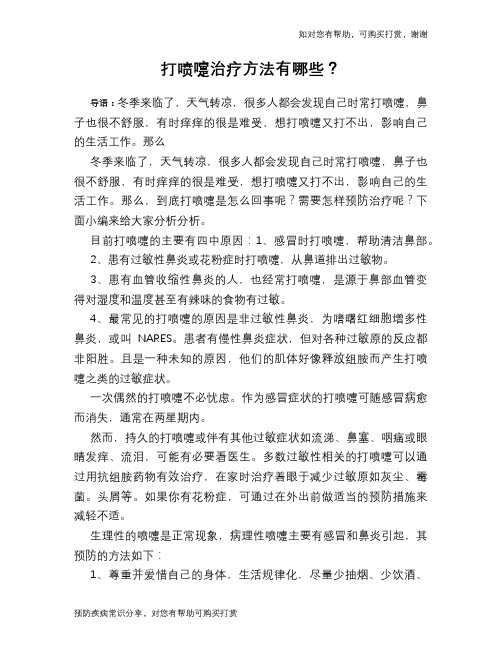 如对您有帮助，可购买打赏，谢谢

打喷嚏治疗方法有哪些？

导语：冬季来临了，天气转凉，很多人都会发现自己时常打喷嚏，鼻子也很不舒服，有时痒痒的很是难受，想打喷嚏又打不出，影响自己的生活工作。那么

冬季来临了，天气转凉，很多人都会发现自己时常打喷嚏，鼻子也很不舒服，有时痒痒的很是难受，想打喷嚏又打不出，影响自己的生活工作。那么，到底打喷嚏是怎么回事呢？需要怎样预防治疗呢？下面小编来给大家分析分析。

目前打喷嚏的主要有四中原因：1、感冒时打喷嚏，帮助清洁鼻部。

2、患有过敏性鼻炎或花粉症时打喷嚏，从鼻道排出过敏物。

3、患有血管收缩性鼻炎的人，也经常打喷嚏，是源于鼻部血管变得对湿度和温度甚至有辣味的食物有过敏。

4、最常见的打喷嚏的原因是非过敏性鼻炎，为嗜曙红细胞增多性鼻炎，或叫 NARES。患者有慢性鼻炎症状，但对各种过敏原的反应都非阳胜。且是一种未知的原因，他们的肌体好像释放组胺而产生打喷嚏之类的过敏症状。

一次偶然的打喷嚏不必忧虑。作为感冒症状的打喷嚏可随感冒病愈而消失，通常在两星期内。

然而，持久的打喷嚏或伴有其他过敏症状如流涕、鼻塞、咽痛或眼睛发痒、流泪，可能有必要看医生。多数过敏性相关的打喷嚏可以通过用抗组胺药物有效治疗，在家时治疗着眼于减少过敏原如灰尘、霉菌。头屑等。如果你有花粉症，可通过在外出前做适当的预防措施来减轻不适。

生理性的喷嚏是正常现象，病理性喷嚏主要有感冒和鼻炎引起，其预防的方法如下：

1、尊重并爱惜自己的身体，生活规律化，尽量少抽烟、少饮酒、

预防疾病常识分享，对您有帮助可购买打赏